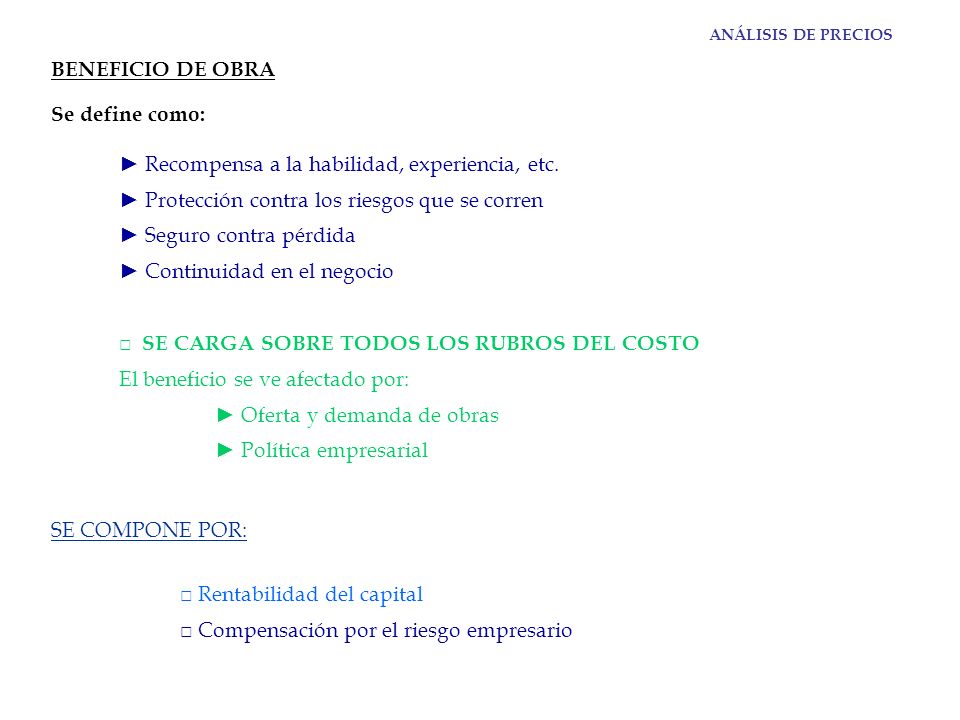 ANÁLISIS DE PRECIOS

BENEFICIO DE OBRA

Se define como:

► Recompensa a la habilidad, experiencia, etc.
► Protección contra los riesgos que se corren
► Seguro contra pérdida
► Continuidad en el negocio

□ SE CARGA SOBRE TODOS LOS RUBROS DEL COSTO
El beneficio se ve afectado por:
► Oferta y demanda de obras
► Política empresarial

SE COMPONE POR:

□ Rentabilidad del capital
□ Compensación por el riesgo empresario